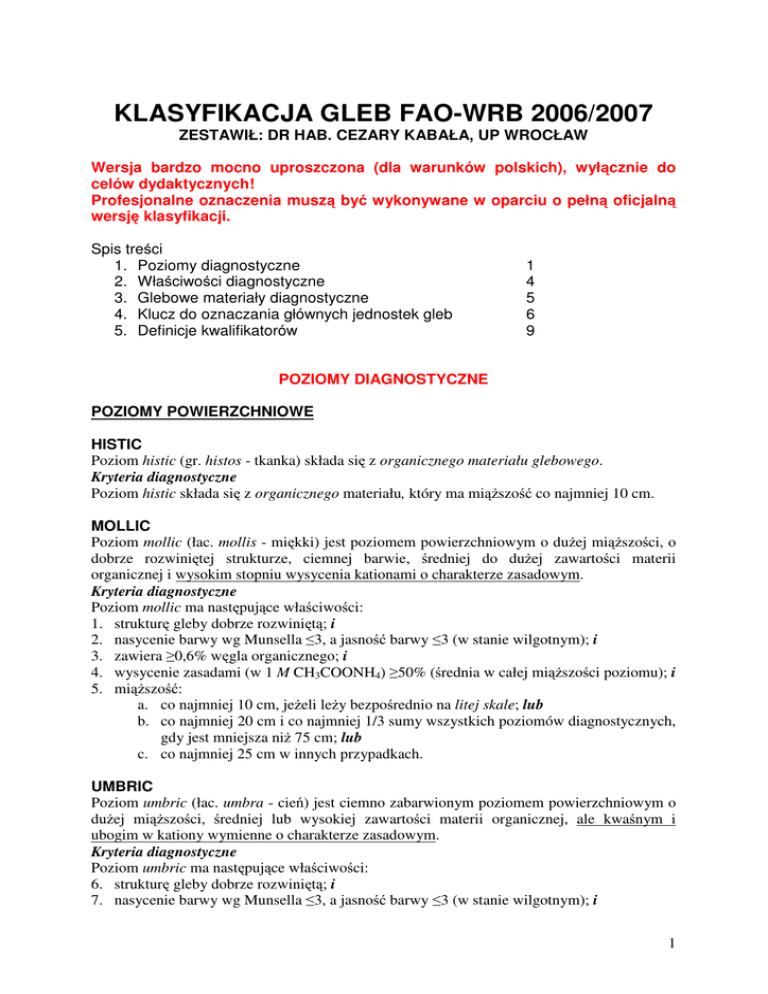 KLASYFIKACJA GLEB FAO-WRB 2006/2007
ZESTAWIŁ: DR HAB. CEZARY KABAŁA, UP WROCŁAW

Wersja bardzo mocno uproszczona (dla warunków polskich), wyłącznie do celów dydaktycznych!
Profesjonalne oznaczenia muszą być wykonywane w oparciu o pełną oficjalną wersję klasyfikacji.

Spis treści
1. Poziomy diagnostyczne 1
2. Właściwości diagnostyczne 4
3. Glebowe materiały diagnostyczne 5
4. Klucz do oznaczania głównych jednostek gleb 6
5. Definicje kwalifikatorów 9

POZIOMY DIAGNOSTYCZNE

POZIOMY POWIERZCHNIOWE

HISTIC
Poziom histic (gr. histos - tkanka) składa się z organicznego materiału glebowego.
Kryteria diagnostyczne
Poziom histic składa się z organicznego materiału, który ma miąższość co najmniej 10 cm.

MOLLIC
Poziom mollic (łac. mollis - miękki) jest poziomem powierzchniowym o dużej miąższości, o dobrze rozwiniętej strukturze, ciemnej barwie, średniej do dużej zawartości materii organicznej i wysokim stopniu wysycenia kationami o charakterze zasadowym.
Kryteria diagnostyczne
Poziom mollic ma następujące właściwości:
1. strukturę gleby dobrze rozwiniętą; i
2. nasycenie barwy wg Munsella ≤3, a jasność barwy ≤3 (w stanie wilgotnym); i
3. zawiera ≥0,6% węgla organicznego; i
4. wysycenie zasadami (w 1 M $CH_3COONH_4$) ≥50% (średnia w całej miąższości poziomu); i
5. miąższość:
a. co najmniej 10 cm, jeżeli leży bezpośrednio na litej skale; lub
b. co najmniej 20 cm i co najmniej 1/3 sumy wszystkich poziomów diagnostycznych, gdy jest mniejsza niż 75 cm; lub
c. co najmniej 25 cm w innych przypadkach.

UMBRIC
Poziom umbric (łac. umbra - cień) jest ciemno zabarwionym poziomem powierzchniowym o dużej miąższości, średniej lub wysokiej zawartości materii organicznej, ale kwaśnym i ubogim w kationy wymienne o charakterze zasadowym.
Kryteria diagnostyczne
Poziom umbric ma następujące właściwości:
6. strukturę gleby dobrze rozwiniętą; i
7. nasycenie barwy wg Munsella ≤3, a jasność barwy ≤3 (w stanie wilgotnym); i

1